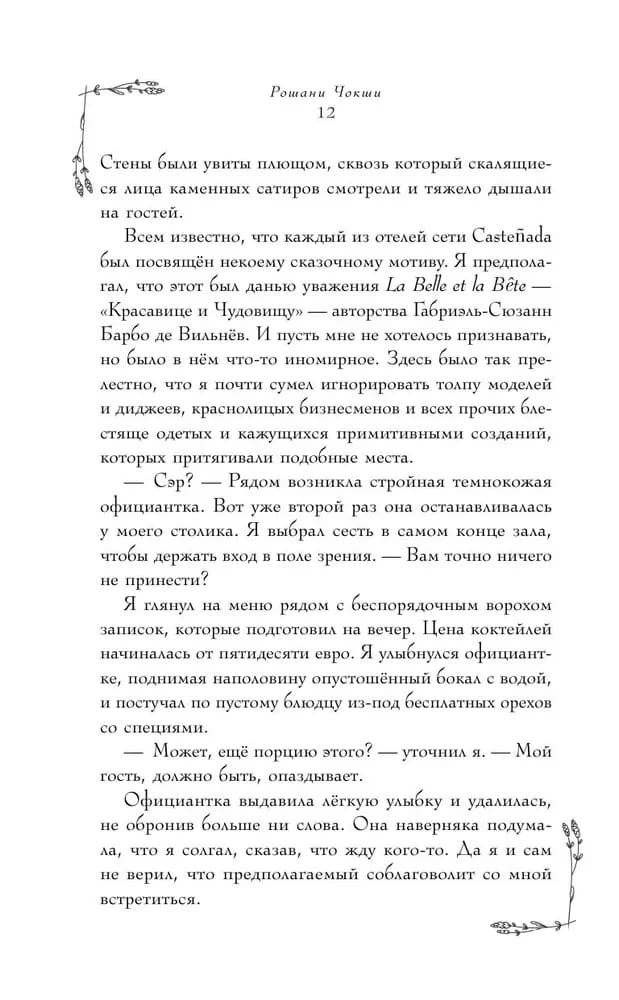 Рошани Чокши
12

Стены были увиты плющом, сквозь который скалящиеся лица каменных сатиров смотрели и тяжело дышали на гостей.

Всем известно, что каждый из отелей сети Casteñada был посвящён некоему сказочному мотиву. Я предполагал, что этот был данью уважения La Belle et la Bête — «Красавице и Чудовищу» — авторства Габриэль-Сюзанн Барбо де Вильнёв. И пусть мне не хотелось признавать, но было в нём что-то иномирное. Здесь было так прелестно, что я почти сумел игнорировать толпу моделей и диджеев, краснолицых бизнесменов и всех прочих блестяще одетых и кажущихся примитивными созданий, которых притягивали подобные места.

— Сэр? — Рядом возникла стройная темнокожая официантка. Вот уже второй раз она останавливалась у моего столика. Я выбрал сесть в самом конце зала, чтобы держать вход в поле зрения. — Вам точно ничего не принести?

Я глянул на меню рядом с беспорядочным ворохом записок, которые подготовил на вечер. Цена коктейлей начиналась от пятидесяти евро. Я улыбнулся официантке, поднимая наполовину опустошённый бокал с водой, и постучал по пустому блюдцу из-под бесплатных орехов со специями.

— Может, ещё порцию этого? — уточнил я. — Мой гость, должно быть, опаздывает.

Официантка выдавила лёгкую улыбку и удалилась, не обронив больше ни слова. Она наверняка подумала, что я солгал, сказав, что жду кого-то. Да я и сам не верил, что предполагаемый соблаговолит со мной встретиться.